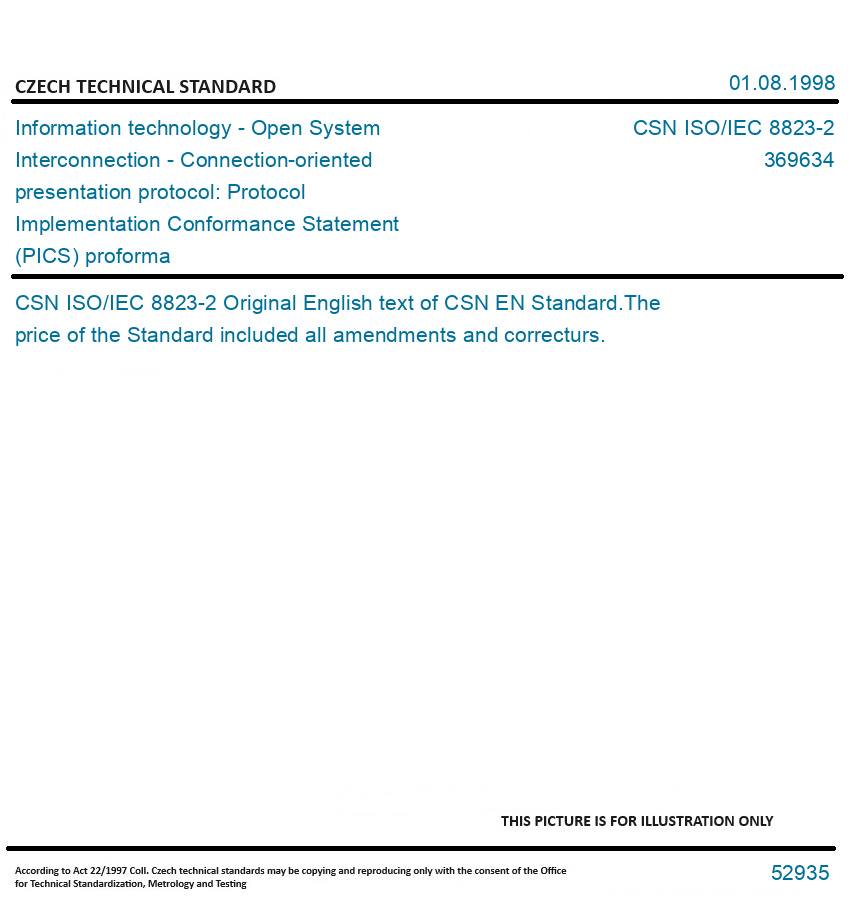 CZECH TECHNICAL STANDARD

01.08.1998

Information technology - Open System Interconnection - Connection-oriented presentation protocol: Protocol Implementation Conformance Statement (PICS) proforma

CSN ISO/IEC 8823-2
369634

CSN ISO/IEC 8823-2 Original English text of CSN EN Standard.The price of the Standard included all amendments and correcturs.

THIS PICTURE IS FOR ILLUSTRATION ONLY

According to Act 22/1997 Coll. Czech technical standards may be copying and reproducing only with the consent of the Office for Technical Standardization, Metrology and Testing

52935